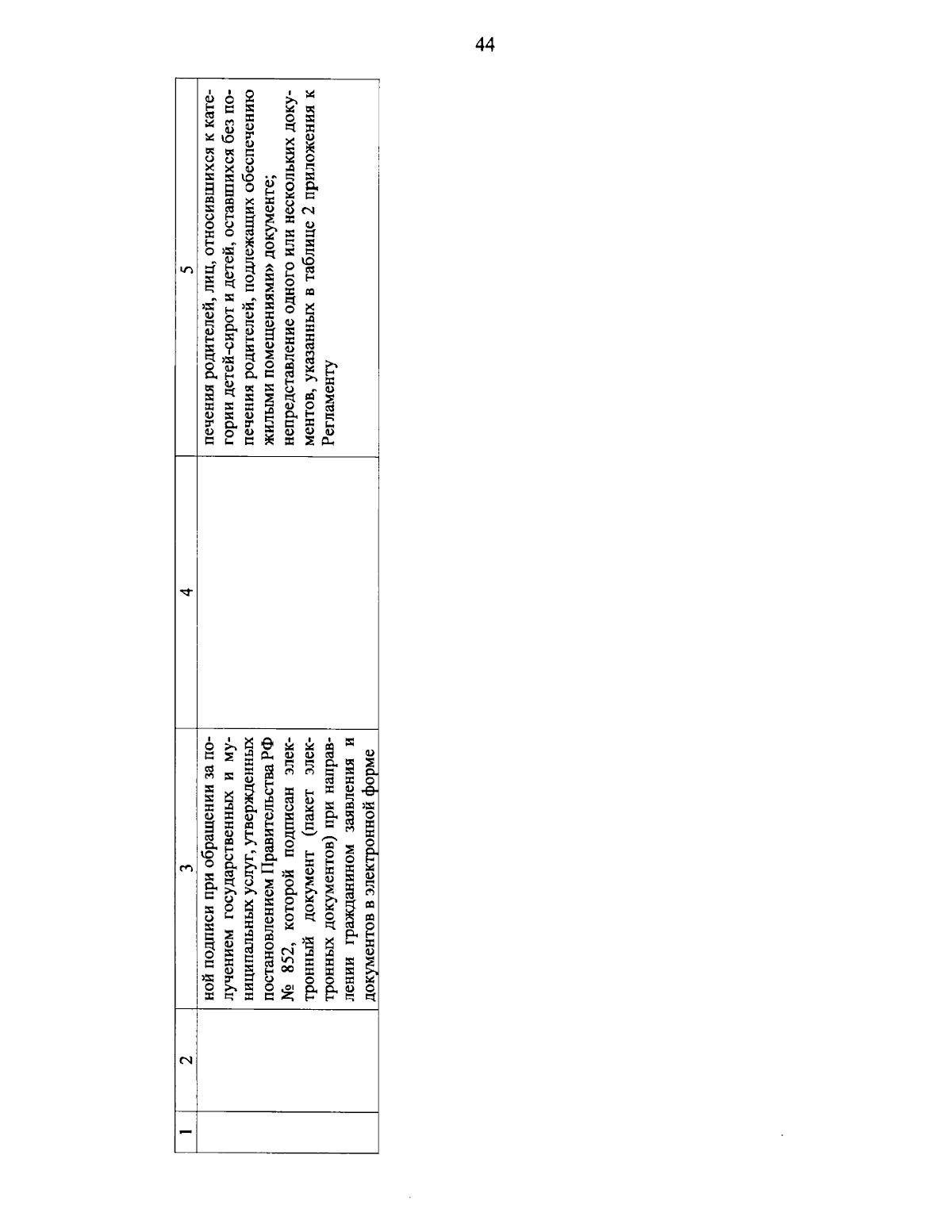 44

| 1 | 2 | 3 | 4 | 5 |
|---|---|---|---|---|
| | | ной подписи при обращении за получением государственных и муниципальных услуг, утвержденных постановлением Правительства РФ № 852, которой подписан электронный документ (пакет электронных документов) при направлении гражданином заявления и документов в электронной форме | | печения родителей, лиц, относившихся к категории детей-сирот и детей, оставшихся без попечения родителей, подлежащих обеспечению жилыми помещениями» документе; непредставление одного или нескольких документов, указанных в таблице 2 приложения к Регламенту |